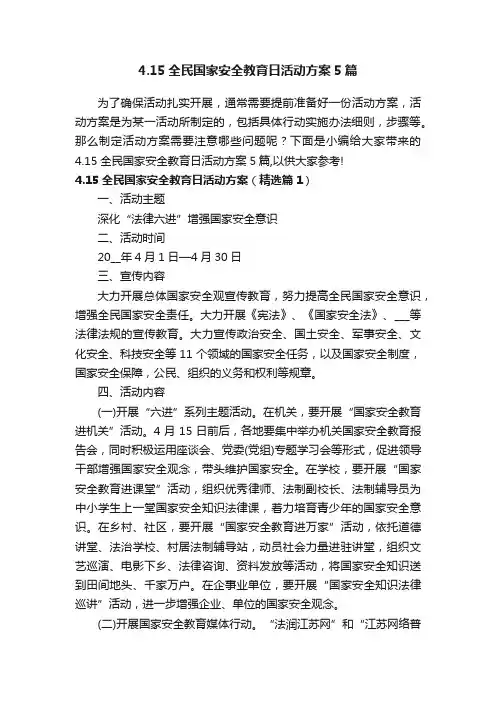 4.15 全民国家安全教育日活动方案 5 篇

为了确保活动扎实开展，通常需要提前准备好一份活动方案，活动方案是为某一活动所制定的，包括具体行动实施办法细则，步骤等。那么制定活动方案需要注意哪些问题呢？下面是小编给大家带来的 4.15 全民国家安全教育日活动方案 5 篇,以供大家参考!

4.15 全民国家安全教育日活动方案（精选篇 1）

一、活动主题

深化“法律六进”增强国家安全意识

二、活动时间

20__年 4 月 1 日—4 月 30 日

三、宣传内容

大力开展总体国家安全观宣传教育，努力提高全民国家安全意识，增强全民国家安全责任。大力开展《宪法》、《国家安全法》、___等法律法规的宣传教育。大力宣传政治安全、国土安全、军事安全、文化安全、科技安全等 11 个领域的国家安全任务，以及国家安全制度，国家安全保障，公民、组织的义务和权利等规章。

四、活动内容

(一)开展“六进”系列主题活动。在机关，要开展“国家安全教育进机关”活动。4 月 15 日前后，各地要集中举办机关国家安全教育报告会，同时积极运用座谈会、党委(党组)专题学习会等形式，促进领导干部增强国家安全观念，带头维护国家安全。在学校，要开展“国家安全教育进课堂”活动，组织优秀律师、法制副校长、法制辅导员为中小学生上一堂国家安全知识法律课，着力培育青少年的国家安全意识。在乡村、社区，要开展“国家安全教育进万家”活动，依托道德讲堂、法治学校、村居法制辅导站，动员社会力量进驻讲堂，组织文艺巡演、电影下乡、法律咨询、资料发放等活动，将国家安全知识送到田间地头、千家万户。在企事业单位，要开展“国家安全知识法律巡讲”活动，进一步增强企业、单位的国家安全观念。

(二)开展国家安全教育媒体行动。“法润江苏网”和“江苏网络普